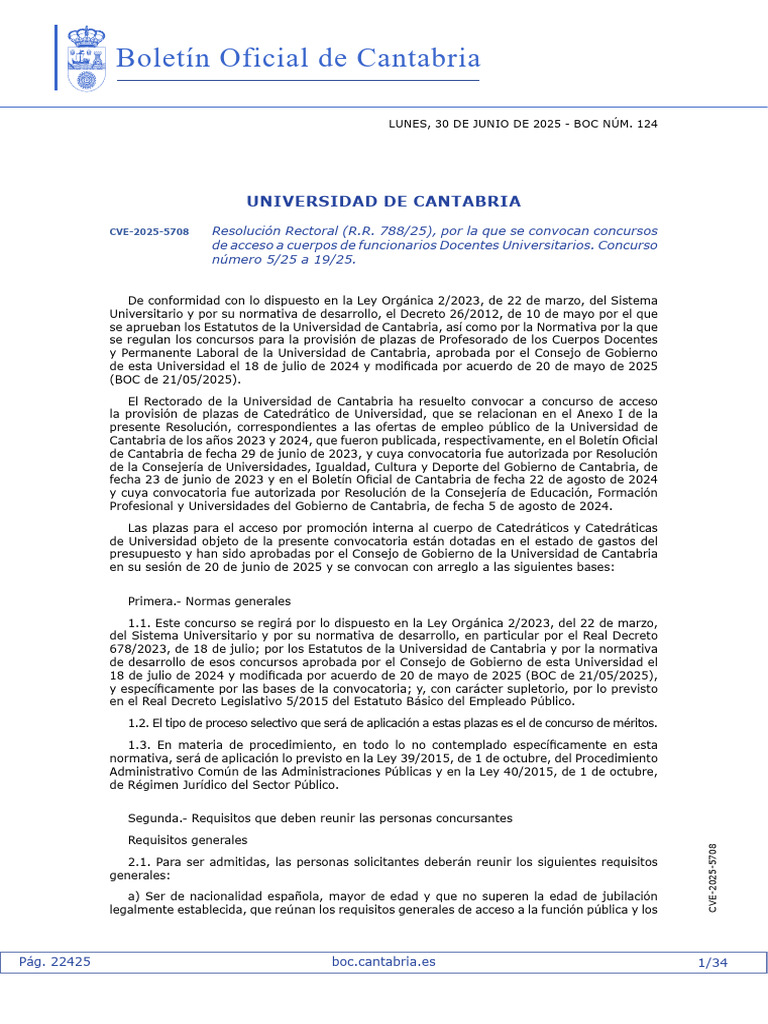 Boletín Oficial de Cantabria

LUNES, 30 DE JUNIO DE 2025 - BOC NÚM. 124

UNIVERSIDAD DE CANTABRIA

CVE-2025-5708

Resolución Rectoral (R.R. 788/25), por la que se convocan concursos de acceso a cuerpos de funcionarios Docentes Universitarios. Concurso número 5/25 a 19/25.

De conformidad con lo dispuesto en la Ley Orgánica 2/2023, de 22 de marzo, del Sistema Universitario y por su normativa de desarrollo, el Decreto 26/2012, de 10 de mayo por el que se aprueban los Estatutos de la Universidad de Cantabria, así como por la Normativa por la que se regulan los concursos para la provisión de plazas de Profesorado de los Cuerpos Docentes y Permanente Laboral de la Universidad de Cantabria, aprobada por el Consejo de Gobierno de esta Universidad el 18 de julio de 2024 y modificada por acuerdo de 20 de mayo de 2025 (BOC de 21/05/2025).

El Rectorado de la Universidad de Cantabria ha resuelto convocar a concurso de acceso la provisión de plazas de Catedrático de Universidad, que se relacionan en el Anexo I de la presente Resolución, correspondientes a las ofertas de empleo público de la Universidad de Cantabria de los años 2023 y 2024, que fueron publicada, respectivamente, en el Boletín Oficial de Cantabria de fecha 29 de junio de 2023, y cuya convocatoria fue autorizada por Resolución de la Consejería de Universidades, Igualdad, Cultura y Deporte del Gobierno de Cantabria, de fecha 23 de junio de 2023 y en el Boletín Oficial de Cantabria de fecha 22 de agosto de 2024 y cuya convocatoria fue autorizada por Resolución de la Consejería de Educación, Formación Profesional y Universidades del Gobierno de Cantabria, de fecha 5 de agosto de 2024.

Las plazas para el acceso por promoción interna al cuerpo de Catedráticos y Catedráticas de Universidad objeto de la presente convocatoria están dotadas en el estado de gastos del presupuesto y han sido aprobadas por el Consejo de Gobierno de la Universidad de Cantabria en su sesión de 20 de junio de 2025 y se convocan con arreglo a las siguientes bases:

Primera.- Normas generales

1.1. Este concurso se regirá por lo dispuesto en la Ley Orgánica 2/2023, del 22 de marzo, del Sistema Universitario y por su normativa de desarrollo, en particular por el Real Decreto 678/2023, de 18 de julio; por los Estatutos de la Universidad de Cantabria y por la normativa de desarrollo de esos concursos aprobada por el Consejo de Gobierno de esta Universidad el 18 de julio de 2024 y modificada por acuerdo de 20 de mayo de 2025 (BOC de 21/05/2025), y específicamente por las bases de la convocatoria; y, con carácter supletorio, por lo previsto en el Real Decreto Legislativo 5/2015 del Estatuto Básico del Empleado Público.

1.2. El tipo de proceso selectivo que será de aplicación a estas plazas es el de concurso de méritos.

1.3. En materia de procedimiento, en todo lo no contemplado específicamente en esta normativa, será de aplicación lo previsto en la Ley 39/2015, de 1 de octubre, del Procedimiento Administrativo Común de las Administraciones Públicas y en la Ley 40/2015, de 1 de octubre, de Régimen Jurídico del Sector Público.

Segunda.- Requisitos que deben reunir las personas concursantes

Requisitos generales

2.1. Para ser admitidas, las personas solicitantes deberán reunir los siguientes requisitos generales:

a) Ser de nacionalidad española, mayor de edad y que no superen la edad de jubilación legalmente establecida, que reúnan los requisitos generales de acceso a la función pública y los

CVE-2025-5708

Pág. 22425   boc.cantabria.es   1/34